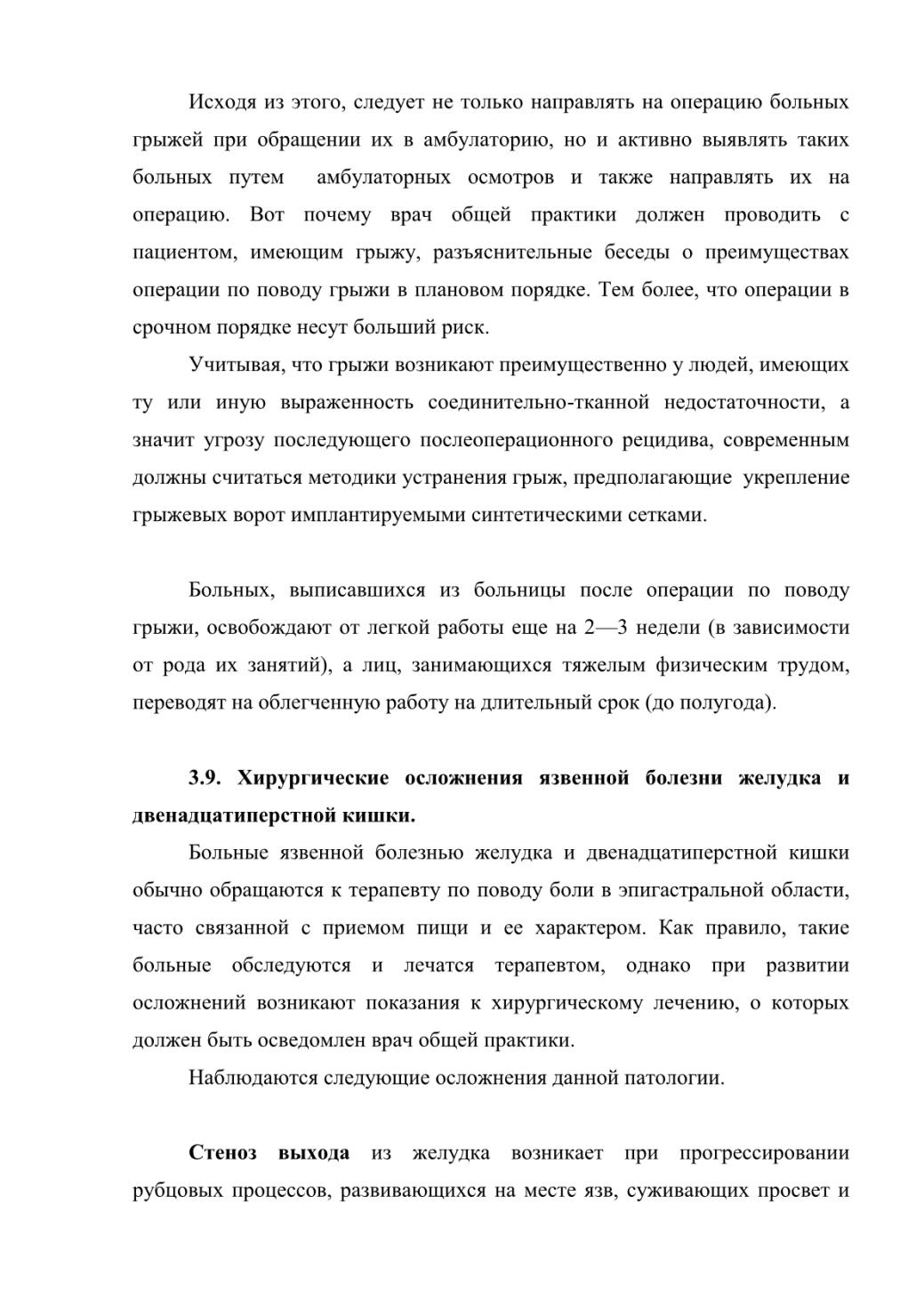 Исходя из этого, следует не только направлять на операцию больных грыжей при обращении их в амбулаторию, но и активно выявлять таких больных путем амбулаторных осмотров и также направлять их на операцию. Вот почему врач общей практики должен проводить с пациентом, имеющим грыжу, разъяснительные беседы о преимуществах операции по поводу грыжи в плановом порядке. Тем более, что операции в срочном порядке несут больший риск.

Учитывая, что грыжи возникают преимущественно у людей, имеющих ту или иную выраженность соединительно-тканной недостаточности, а значит угрозу последующего послеоперационного рецидива, современным должны считаться методики устранения грыж, предполагающие укрепление грыжевых ворот имплантируемыми синтетическими сетками.

Больных, выписавшихся из больницы после операции по поводу грыжи, освобождают от легкой работы еще на 2—3 недели (в зависимости от рода их занятий), а лиц, занимающихся тяжелым физическим трудом, переводят на облегченную работу на длительный срок (до полугода).

3.9. Хирургические осложнения язвенной болезни желудка и двенадцатиперстной кишки.

Больные язвенной болезнью желудка и двенадцатиперстной кишки обычно обращаются к терапевту по поводу боли в эпигастральной области, часто связанной с приемом пищи и ее характером. Как правило, такие больные обследуются и лечатся терапевтом, однако при развитии осложнений возникают показания к хирургическому лечению, о которых должен быть осведомлен врач общей практики.

Наблюдаются следующие осложнения данной патологии.

Стеноз выхода из желудка возникает при прогрессировании рубцовых процессов, развивающихся на месте язв, суживающих просвет и